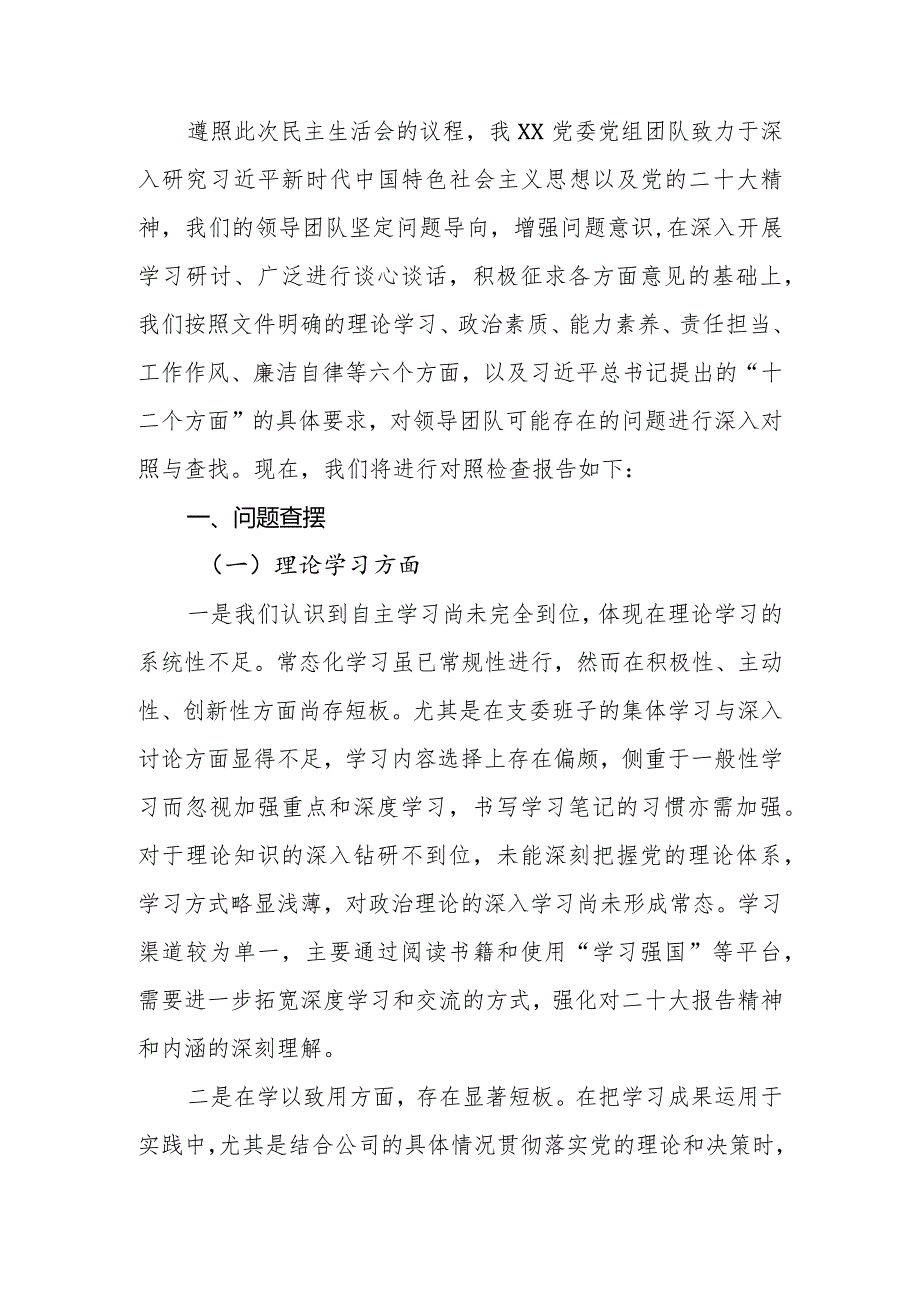 遵照此次民主生活会的议程，我XX党委党组团队致力于深入研究习近平新时代中国特色社会主义思想以及党的二十大精神，我们的领导团队坚定问题导向，增强问题意识，在深入开展学习研讨、广泛进行谈心谈话，积极征求各方面意见的基础上，我们按照文件明确的理论学习、政治素质、能力素养、责任担当、工作作风、廉洁自律等六个方面，以及习近平总书记提出的“十二个方面”的具体要求，对领导团队可能存在的问题进行深入对照与查找。现在，我们将进行对照检查报告如下：

一、问题查摆

（一）理论学习方面

一是我们认识到自主学习尚未完全到位，体现在理论学习的系统性不足。常态化学习虽已常规性进行，然而在积极性、主动性、创新性方面尚存短板。尤其是在支委班子的集体学习与深入讨论方面显得不足，学习内容选择上存在偏颇，侧重于一般性学习而忽视加强重点和深度学习，书写学习笔记的习惯亦需加强。对于理论知识的深入钻研不到位，未能深刻把握党的理论体系，学习方式略显浅薄，对政治理论的深入学习尚未形成常态。学习渠道较为单一，主要通过阅读书籍和使用“学习强国”等平台，需要进一步拓宽深度学习和交流的方式，强化对二十大报告精神和内涵的深刻理解。

二是在学以致用方面，存在显著短板。在把学习成果运用于实践中，尤其是结合公司的具体情况贯彻落实党的理论和决策时，